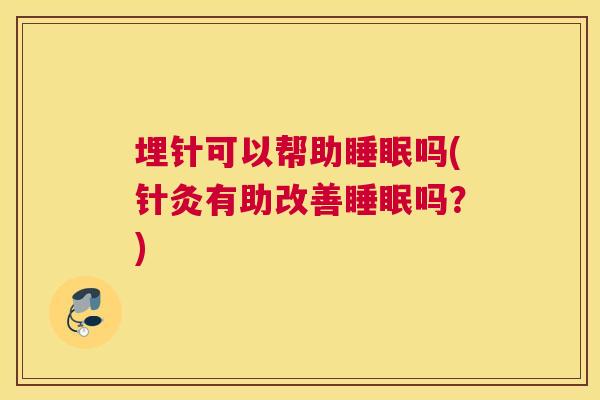 埋针可以帮助睡眠吗(针灸有助改善睡眠吗?)